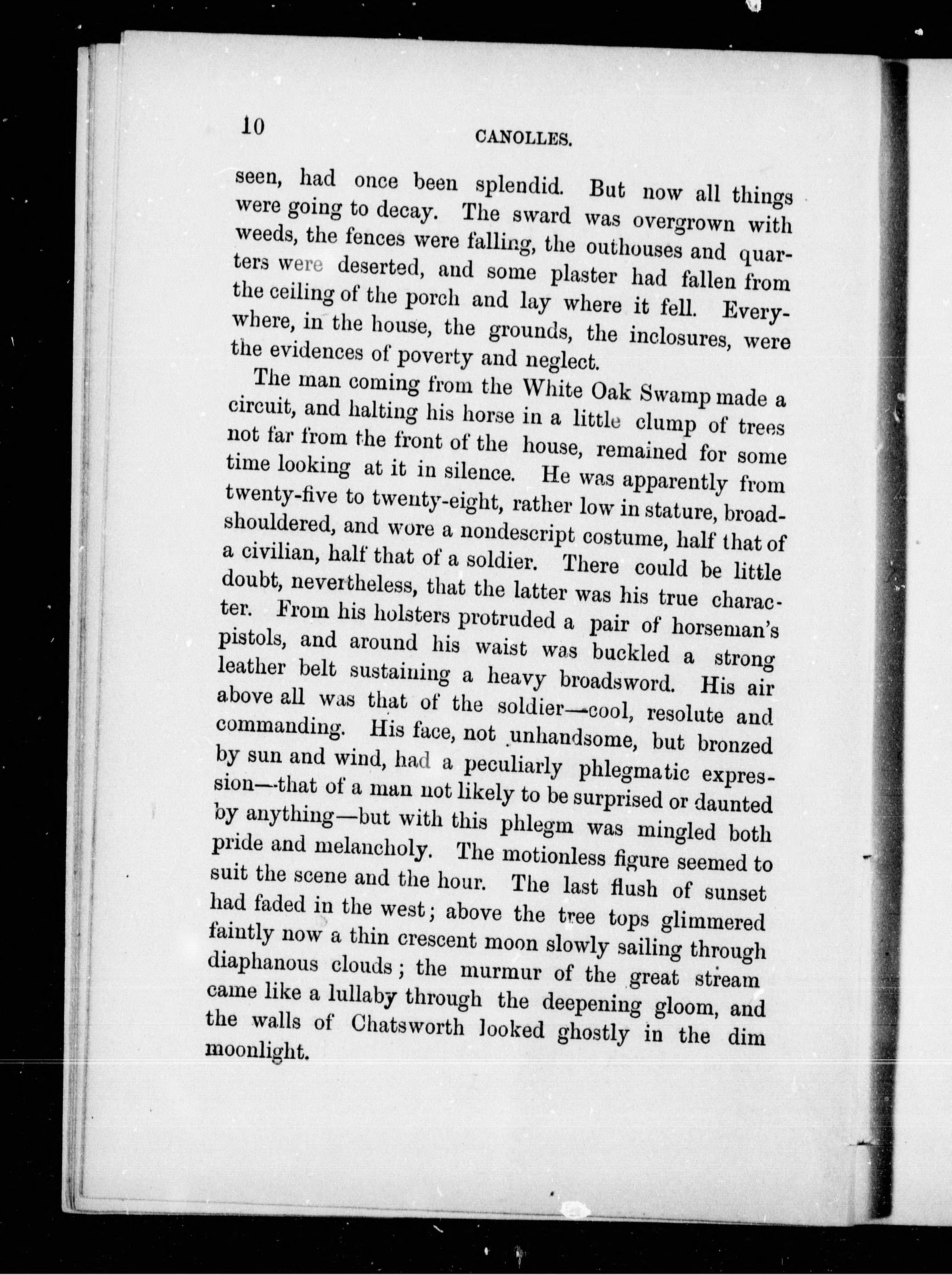 10 CANOLLES.

seen, had once been splendid. But now all things were going to decay. The sward was overgrown with weeds, the fences were falling, the outhouses and quarters were deserted, and some plaster had fallen from the ceiling of the porch and lay where it fell. Everywhere, in the house, the grounds, the inclosures, were the evidences of poverty and neglect.

The man coming from the White Oak Swamp made a circuit, and halting his horse in a little clump of trees not far from the front of the house, remained for some time looking at it in silence. He was apparently from twenty-five to twenty-eight, rather low in stature, broad-shouldered, and wore a nondescript costume, half that of a civilian, half that of a soldier. There could be little doubt, nevertheless, that the latter was his true character. From his holsters protruded a pair of horseman's pistols, and around his waist was buckled a strong leather belt sustaining a heavy broadsword. His air above all was that of the soldier—cool, resolute and commanding. His face, not unhandsome, but bronzed by sun and wind, had a peculiarly phlegmatic expression—that of a man not likely to be surprised or daunted by anything—but with this phlegm was mingled both pride and melancholy. The motionless figure seemed to suit the scene and the hour. The last flush of sunset had faded in the west; above the tree tops glimmered faintly now a thin crescent moon slowly sailing through diaphanous clouds; the murmur of the great stream came like a lullaby through the deepening gloom, and the walls of Chatsworth looked ghostly in the dim moonlight.